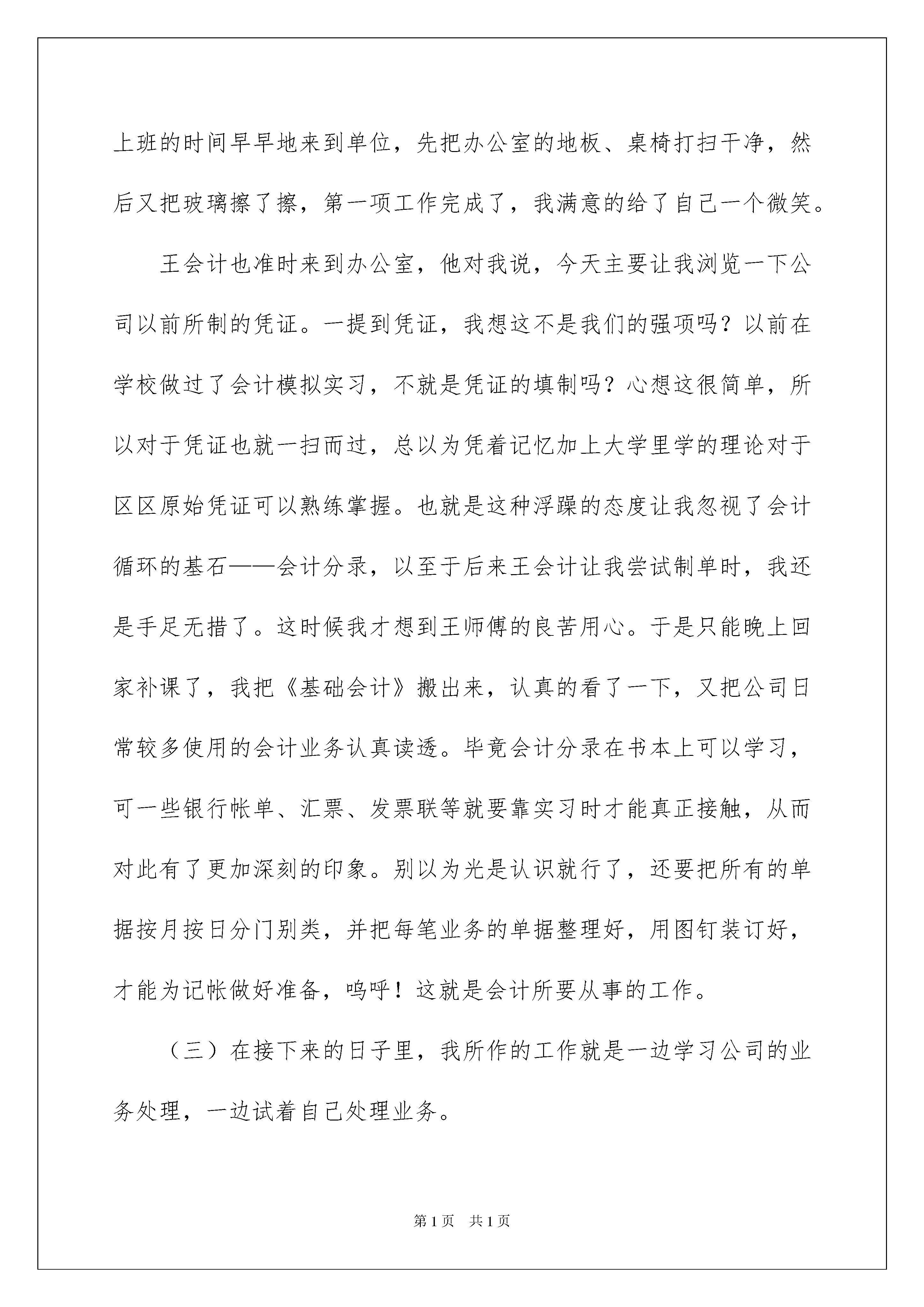 上班的时间早早地来到单位，先把办公室的地板、桌椅打扫干净，然后又把玻璃擦了擦，第一项工作完成了，我满意的给了自己一个微笑。

王会计也准时来到办公室，他对我说，今天主要让我浏览一下公司以前所制的凭证。一提到凭证，我想这不是我们的强项吗？以前在学校做过了会计模拟实习，不就是凭证的填制吗？心想这很简单，所以对于凭证也就一扫而过，总以为凭着记忆加上大学里学的理论对于区区原始凭证可以熟练掌握。也就是这种浮躁的态度让我忽视了会计循环的基石——会计分录，以至于后来王会计让我尝试制单时，我还是手足无措了。这时候我才想到王师傅的良苦用心。于是只能晚上回家补课了，我把《基础会计》搬出来，认真的看了一下，又把公司日常较多使用的会计业务认真读透。毕竟会计分录在书本上可以学习，可一些银行帐单、汇票、发票联等就要靠实习时才能真正接触，从而对此有了更加深刻的印象。别以为光是认识就行了，还要把所有的单据按月按日分门别类，并把每笔业务的单据整理好，用图钉装订好，才能为记帐做好准备，呜呼！这就是会计所要从事的工作。

（三）在接下来的日子里，我所作的工作就是一边学习公司的业务处理，一边试着自己处理业务。

第1页　共1页